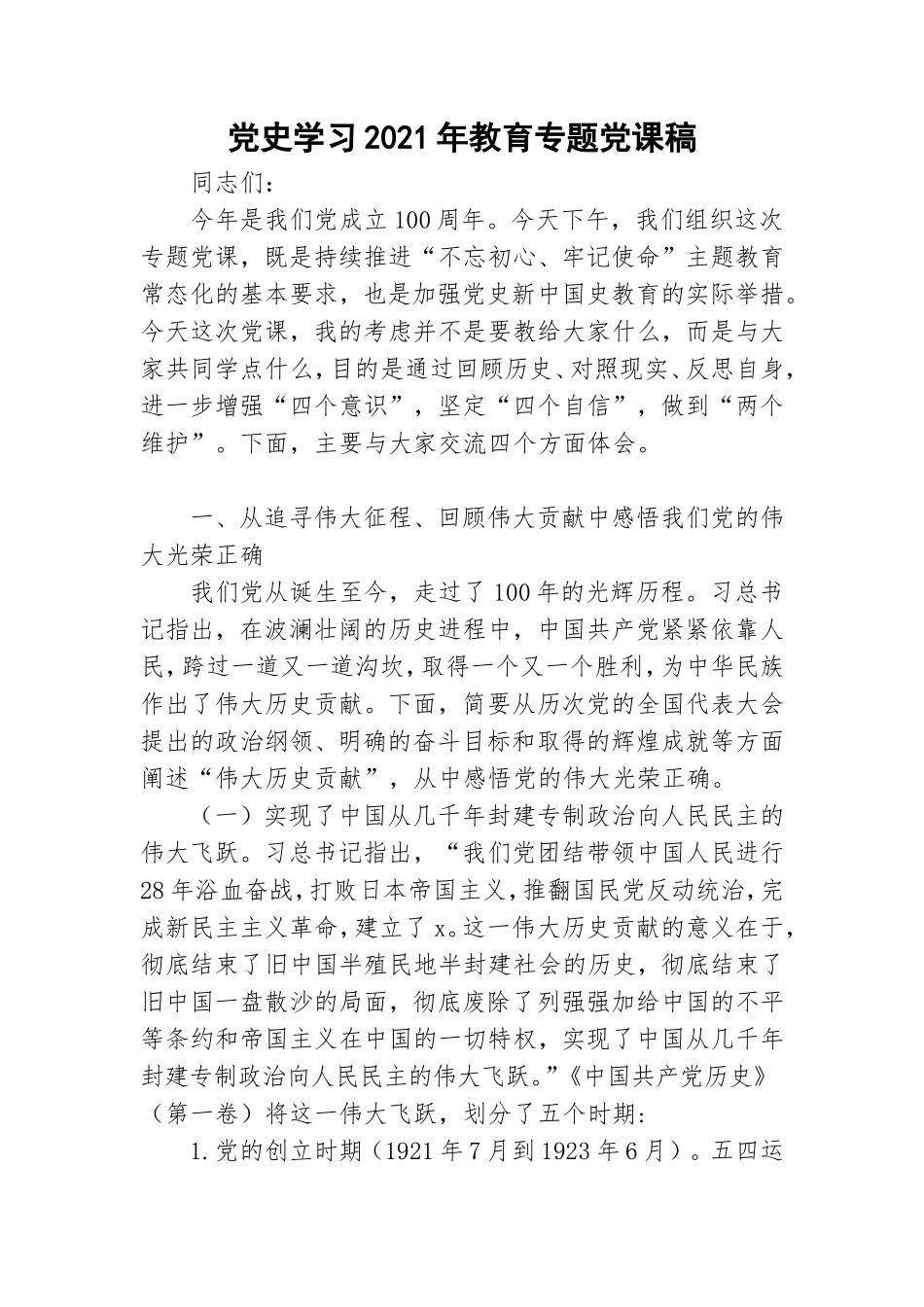 党史学习2021年教育专题党课稿

同志们：

今年是我们党成立100周年。今天下午，我们组织这次专题党课，既是持续推进“不忘初心、牢记使命”主题教育常态化的基本要求，也是加强党史新中国史教育的实际举措。今天这次党课，我的考虑并不是要教给大家什么，而是与大家共同学点什么，目的是通过回顾历史、对照现实、反思自身，进一步增强“四个意识”，坚定“四个自信”，做到“两个维护”。下面，主要与大家交流四个方面体会。

一、从追寻伟大征程、回顾伟大贡献中感悟我们党的伟大光荣正确

我们党从诞生至今，走过了100年的光辉历程。习总书记指出，在波澜壮阔的历史进程中，中国共产党紧紧依靠人民，跨过一道又一道沟坎，取得一个又一个胜利，为中华民族作出了伟大历史贡献。下面，简要从历次党的全国代表大会提出的政治纲领、明确的奋斗目标和取得的辉煌成就等方面阐述“伟大历史贡献”，从中感悟党的伟大光荣正确。

（一）实现了中国从几千年封建专制政治向人民民主的伟大飞跃。习总书记指出，“我们党团结带领中国人民进行28年浴血奋战，打败日本帝国主义，推翻国民党反动统治，完成新民主主义革命，建立了x。这一伟大历史贡献的意义在于，彻底结束了旧中国半殖民地半封建社会的历史，彻底结束了旧中国一盘散沙的局面，彻底废除了列强强加给中国的不平等条约和帝国主义在中国的一切特权，实现了中国从几千年封建专制政治向人民民主的伟大飞跃。”《中国共产党历史》（第一卷）将这一伟大飞跃，划分了五个时期：

1.党的创立时期（1921年7月到1923年6月）。五四运